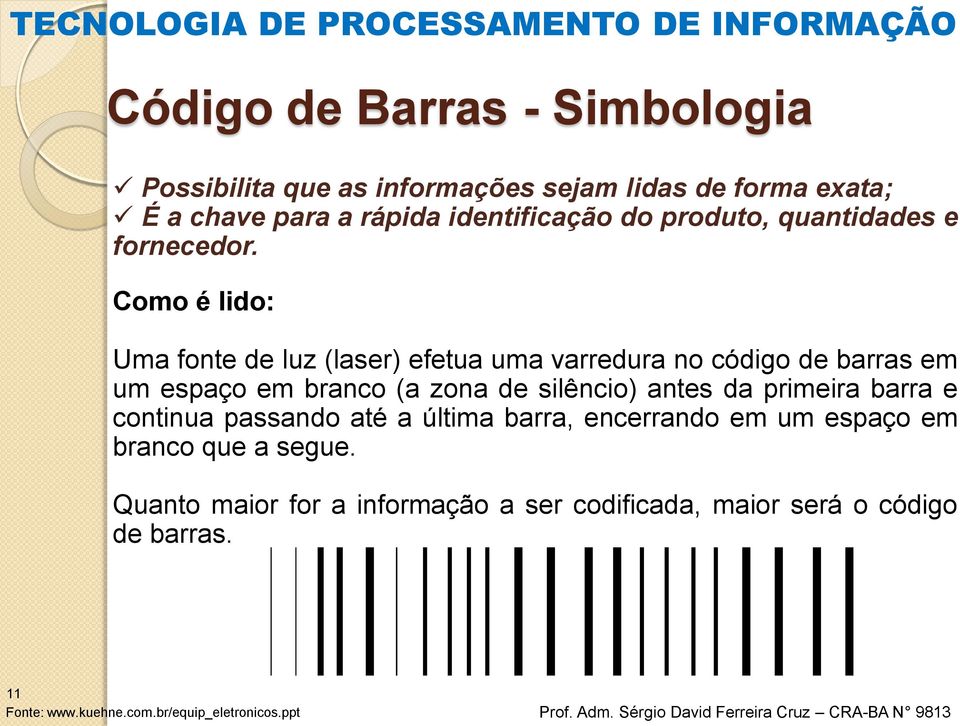 TECNOLOGIA DE PROCESSAMENTO DE INFORMAÇÃO

Código de Barras - Simbologia

✓ Possibilita que as informações sejam lidas de forma exata;
✓ É a chave para a rápida identificação do produto, quantidades e fornecedor.

Como é lido:

Uma fonte de luz (laser) efetua uma varredura no código de barras em um espaço em branco (a zona de silêncio) antes da primeira barra e continua passando até a última barra, encerrando em um espaço em branco que a segue.

Quanto maior for a informação a ser codificada, maior será o código de barras.

11
Fonte: www.kuehne.com.br/equip_eletronicos.ppt

Prof. Adm. Sérgio David Ferreira Cruz – CRA-BA N° 9813